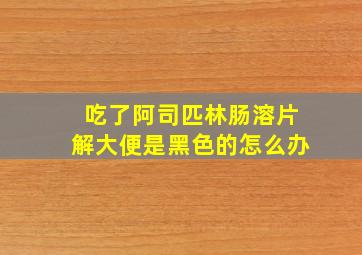 吃了阿司匹林肠溶片
解大便是黑色的怎么办